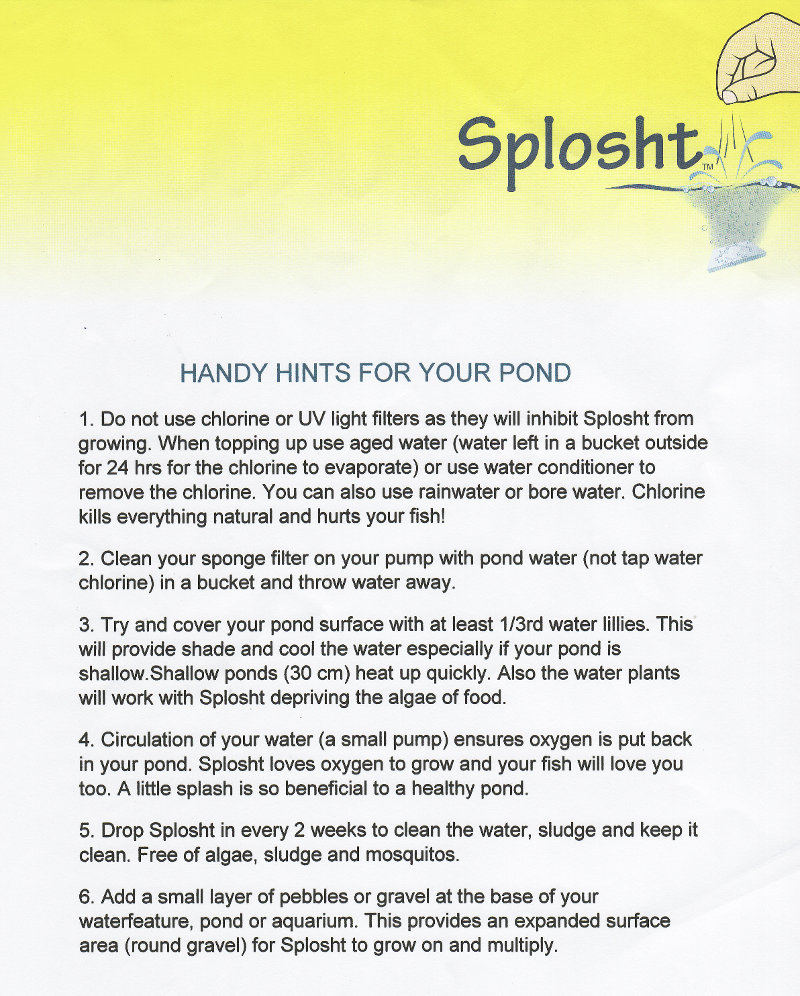 Sploshtᵀᴹ

HANDY HINTS FOR YOUR POND

1. Do not use chlorine or UV light filters as they will inhibit Splosht from growing. When topping up use aged water (water left in a bucket outside for 24 hrs for the chlorine to evaporate) or use water conditioner to remove the chlorine. You can also use rainwater or bore water. Chlorine kills everything natural and hurts your fish!

2. Clean your sponge filter on your pump with pond water (not tap water chlorine) in a bucket and throw water away.

3. Try and cover your pond surface with at least 1/3rd water lillies. This will provide shade and cool the water especially if your pond is shallow.Shallow ponds (30 cm) heat up quickly. Also the water plants will work with Splosht depriving the algae of food.

4. Circulation of your water (a small pump) ensures oxygen is put back in your pond. Splosht loves oxygen to grow and your fish will love you too. A little splash is so beneficial to a healthy pond.

5. Drop Splosht in every 2 weeks to clean the water, sludge and keep it clean. Free of algae, sludge and mosquitos.

6. Add a small layer of pebbles or gravel at the base of your waterfeature, pond or aquarium. This provides an expanded surface area (round gravel) for Splosht to grow on and multiply.